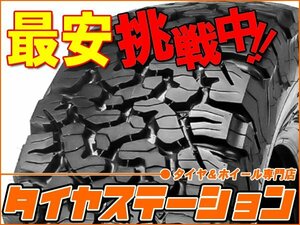 最安挑戦中!!

タイヤ&ホイール専門店

タイヤステーション